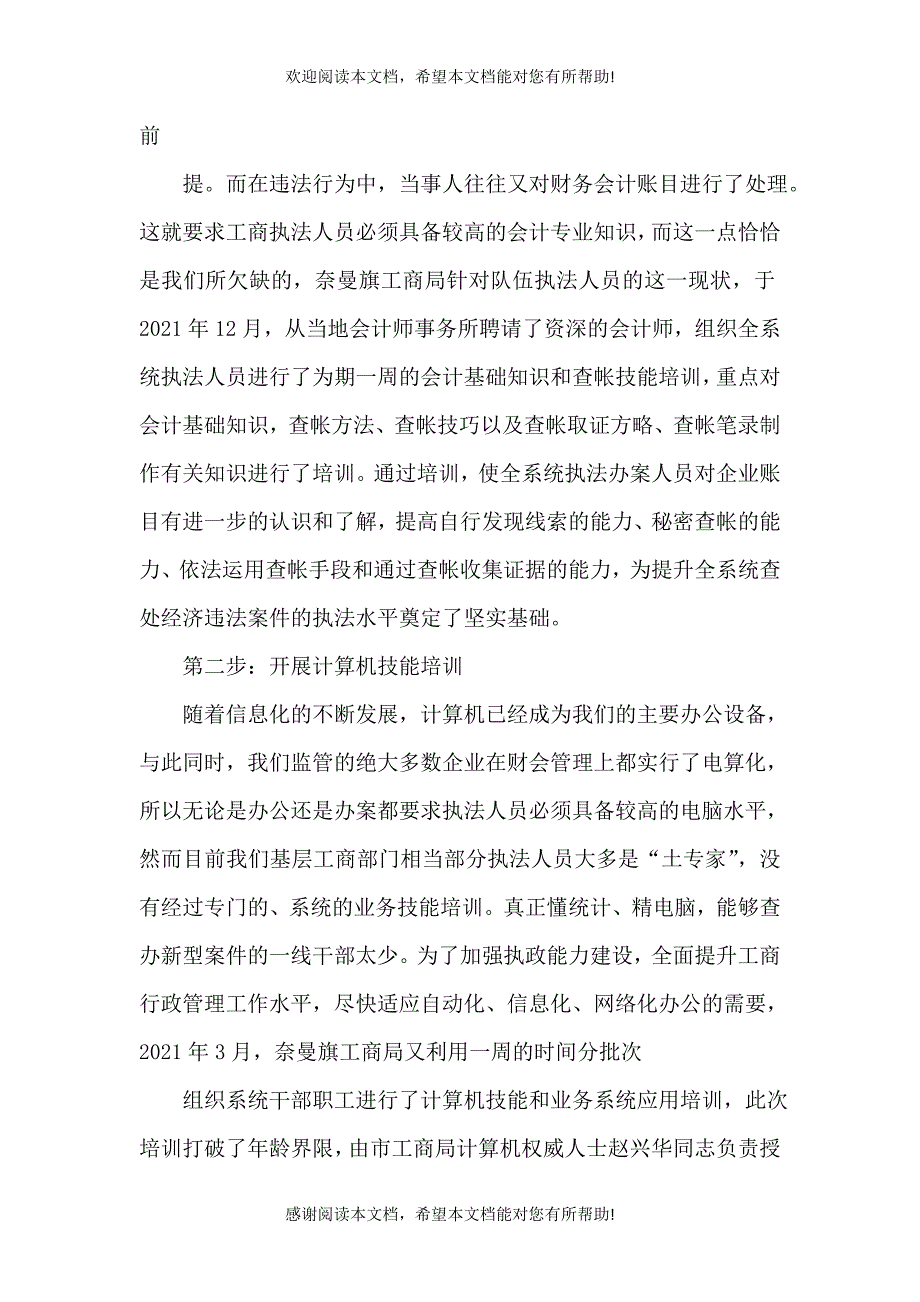 欢迎阅读本文档，希望本文档能对您有所帮助!

前

提。而在违法行为中，当事人往往又对财务会计账目进行了处理。这就要求工商执法人员必须具备较高的会计专业知识，而这一点恰恰是我们所欠缺的，奈曼旗工商局针对队伍执法人员的这一现状，于2021年12月，从当地会计师事务所聘请了资深的会计师，组织全系统执法人员进行了为期一周的会计基础知识和查帐技能培训，重点对会计基础知识，查帐方法、查帐技巧以及查帐取证方略、查帐笔录制作有关知识进行了培训。通过培训，使全系统执法办案人员对企业账目有进一步的认识和了解，提高自行发现线索的能力、秘密查帐的能力、依法运用查帐手段和通过查帐收集证据的能力，为提升全系统查处经济违法案件的执法水平奠定了坚实基础。

第二步：开展计算机技能培训

随着信息化的不断发展，计算机已经成为我们的主要办公设备，与此同时，我们监管的绝大多数企业在财会管理上都实行了电算化，所以无论是办公还是办案都要求执法人员必须具备较高的电脑水平，然而目前我们基层工商部门相当部分执法人员大多是“土专家”，没有经过专门的、系统的业务技能培训。真正懂统计、精电脑，能够查办新型案件的一线干部太少。为了加强执政能力建设，全面提升工商行政管理工作水平，尽快适应自动化、信息化、网络化办公的需要，2021年3月，奈曼旗工商局又利用一周的时间分批次

组织系统干部职工进行了计算机技能和业务系统应用培训，此次培训打破了年龄界限，由市工商局计算机权威人士赵兴华同志负责授

感谢阅读本文档，希望本文档能对您有所帮助!